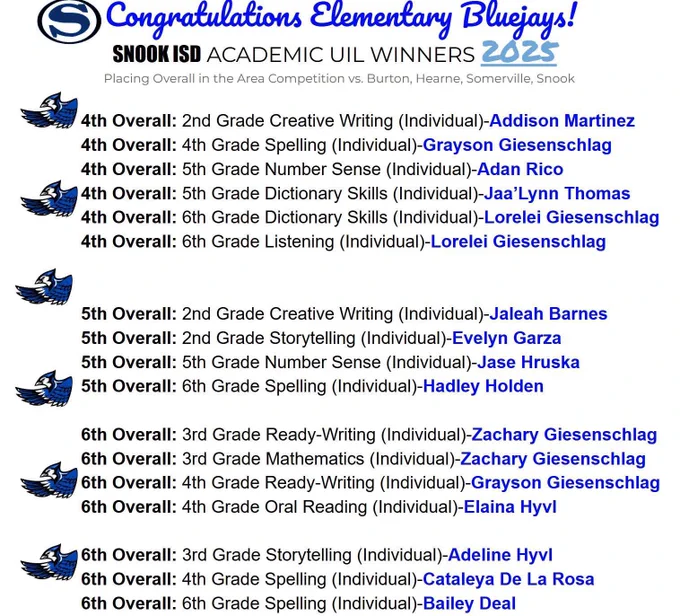 S Congratulations Elementary Bluejays!
SNOOK ISD ACADEMIC UIL WINNERS 2025
Placing Overall in the Area Competition vs. Burton, Hearne, Somerville, Snook

4th Overall: 2nd Grade Creative Writing (Individual)-Addison Martinez
4th Overall: 4th Grade Spelling (Individual)-Grayson Giesenschlag
4th Overall: 5th Grade Number Sense (Individual)-Adan Rico
4th Overall: 5th Grade Dictionary Skills (Individual)-Jaa'Lynn Thomas
4th Overall: 6th Grade Dictionary Skills (Individual)-Lorelei Giesenschlag
4th Overall: 6th Grade Listening (Individual)-Lorelei Giesenschlag

5th Overall: 2nd Grade Creative Writing (Individual)-Jaleah Barnes
5th Overall: 2nd Grade Storytelling (Individual)-Evelyn Garza
5th Overall: 5th Grade Number Sense (Individual)-Jase Hruska
5th Overall: 6th Grade Spelling (Individual)-Hadley Holden

6th Overall: 3rd Grade Ready-Writing (Individual)-Zachary Giesenschlag
6th Overall: 3rd Grade Mathematics (Individual)-Zachary Giesenschlag
6th Overall: 4th Grade Ready-Writing (Individual)-Grayson Giesenschlag
6th Overall: 4th Grade Oral Reading (Individual)-Elaina Hyvl

6th Overall: 3rd Grade Storytelling (Individual)-Adeline Hyvl
6th Overall: 4th Grade Spelling (Individual)-Cataleya De La Rosa
6th Overall: 6th Grade Spelling (Individual)-Bailey Deal